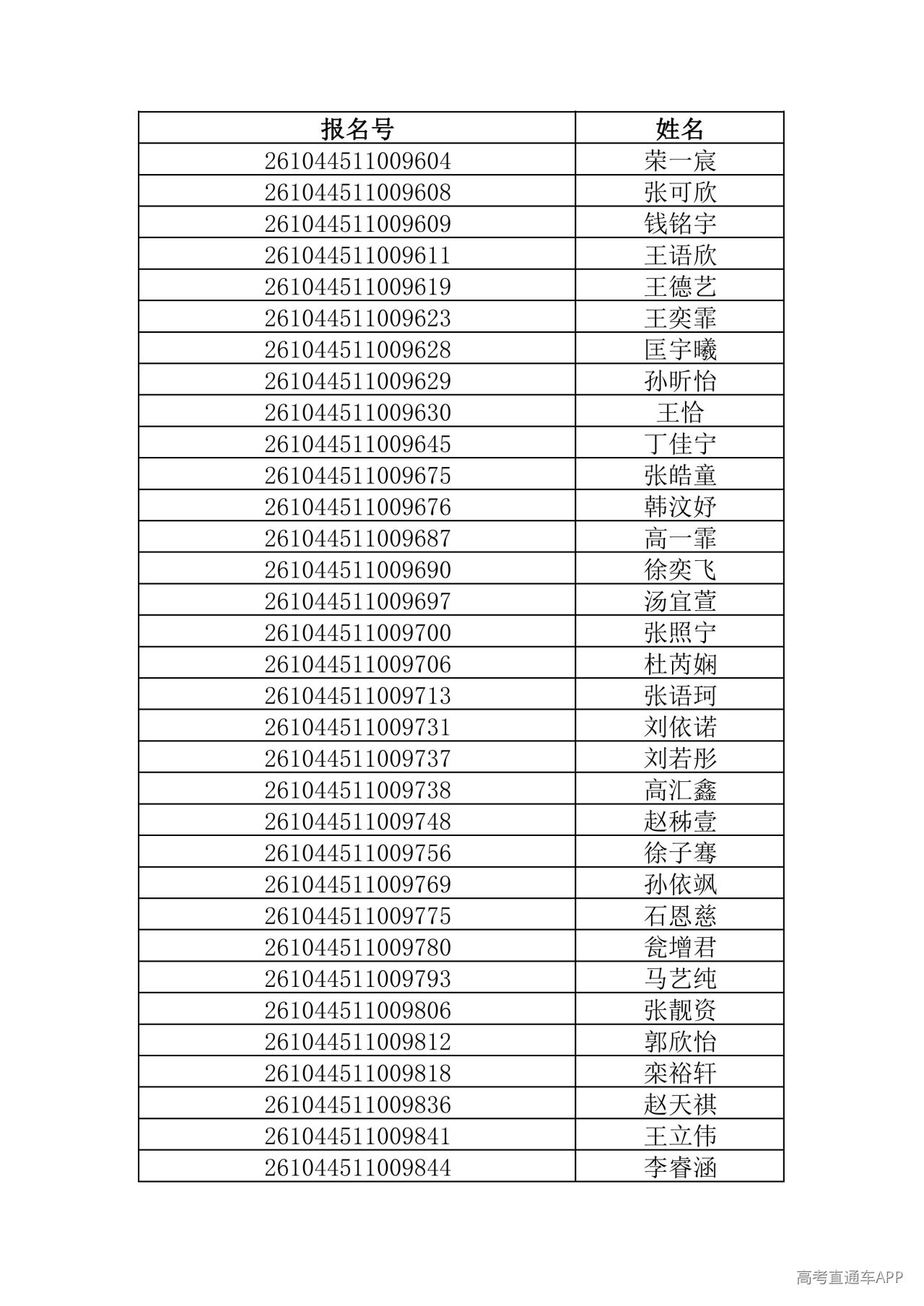 | 报名号 | 姓名 |
|---|---|
| 261044511009604 | 荣一宸 |
| 261044511009608 | 张可欣 |
| 261044511009609 | 钱铭宇 |
| 261044511009611 | 王语欣 |
| 261044511009619 | 王德艺 |
| 261044511009623 | 王奕霏 |
| 261044511009628 | 匡宇曦 |
| 261044511009629 | 孙昕怡 |
| 261044511009630 | 王恰 |
| 261044511009645 | 丁佳宁 |
| 261044511009675 | 张皓童 |
| 261044511009676 | 韩汶妤 |
| 261044511009687 | 高一霏 |
| 261044511009690 | 徐奕飞 |
| 261044511009697 | 汤宜萱 |
| 261044511009700 | 张照宁 |
| 261044511009706 | 杜芮娴 |
| 261044511009713 | 张语珂 |
| 261044511009731 | 刘依诺 |
| 261044511009737 | 刘若彤 |
| 261044511009738 | 高汇鑫 |
| 261044511009748 | 赵秭壹 |
| 261044511009756 | 徐子骞 |
| 261044511009769 | 孙依飒 |
| 261044511009775 | 石恩慈 |
| 261044511009780 | 瓮增君 |
| 261044511009793 | 马艺纯 |
| 261044511009806 | 张靓资 |
| 261044511009812 | 郭欣怡 |
| 261044511009818 | 栾裕轩 |
| 261044511009836 | 赵天祺 |
| 261044511009841 | 王立伟 |
| 261044511009844 | 李睿涵 |

高考直通车APP